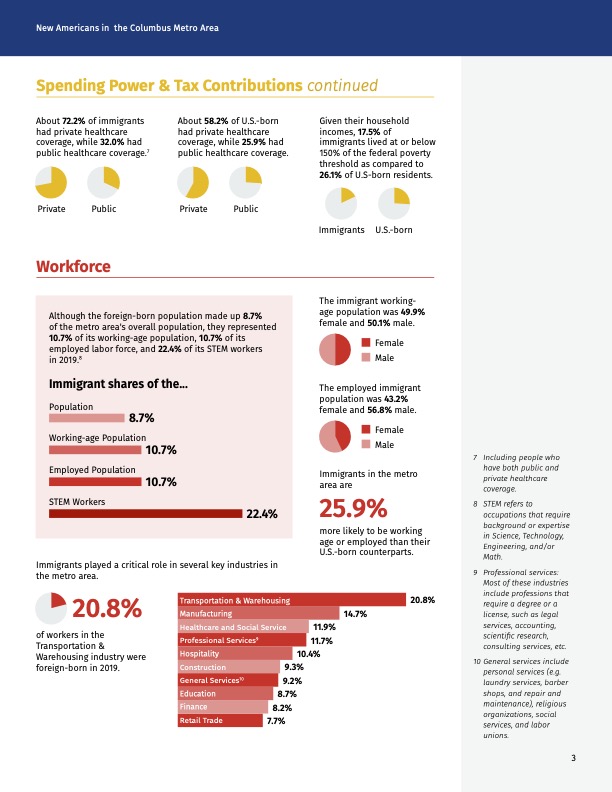 New Americans in the Columbus Metro Area

Spending Power & Tax Contributions continued

About 72.2% of immigrants had private healthcare coverage, while 32.0% had public healthcare coverage.$^7$

Private Public

About 58.2% of U.S.-born had private healthcare coverage, while 25.9% had public healthcare coverage.

Private Public

Given their household incomes, 17.5% of immigrants lived at or below 150% of the federal poverty threshold as compared to 26.1% of U.S-born residents.

Immigrants U.S.-born

Workforce

Although the foreign-born population made up 8.7% of the metro area's overall population, they represented 10.7% of its working-age population, 10.7% of its employed labor force, and 22.4% of its STEM workers in 2019.$^8$

Immigrant shares of the...

Population
8.7%
Working-age Population
10.7%
Employed Population
10.7%
STEM Workers
22.4%

The immigrant working-age population was 49.9% female and 50.1% male.

Female
Male

The employed immigrant population was 43.2% female and 56.8% male.

Female
Male

Immigrants in the metro area are

25.9%

more likely to be working age or employed than their U.S.-born counterparts.

Immigrants played a critical role in several key industries in the metro area.

20.8%

of workers in the Transportation & Warehousing industry were foreign-born in 2019.

Transportation & Warehousing 20.8%
Manufacturing 14.7%
Healthcare and Social Service 11.9%
Professional Services$^9$ 11.7%
Hospitality 10.4%
Construction 9.3%
General Services$^{10}$ 9.2%
Education 8.7%
Finance 8.2%
Retail Trade 7.7%

7 Including people who have both public and private healthcare coverage.

8 STEM refers to occupations that require background or expertise in Science, Technology, Engineering, and/or Math.

9 Professional services: Most of these industries include professions that require a degree or a license, such as legal services, accounting, scientific research, consulting services, etc.

10 General services include personal services (e.g. laundry services, barber shops, and repair and maintenance), religious organizations, social services, and labor unions.

3